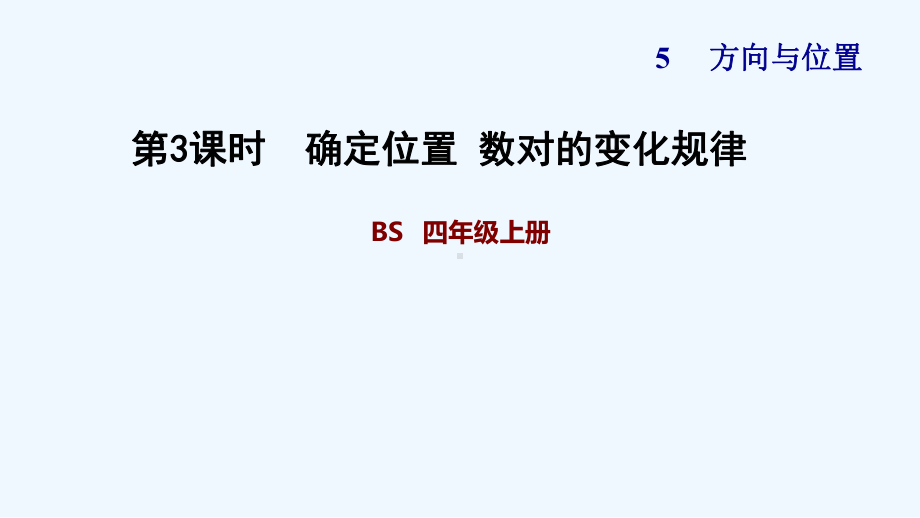 5 方向与位置

第3课时 确定位置 数对的变化规律

BS 四年级上册